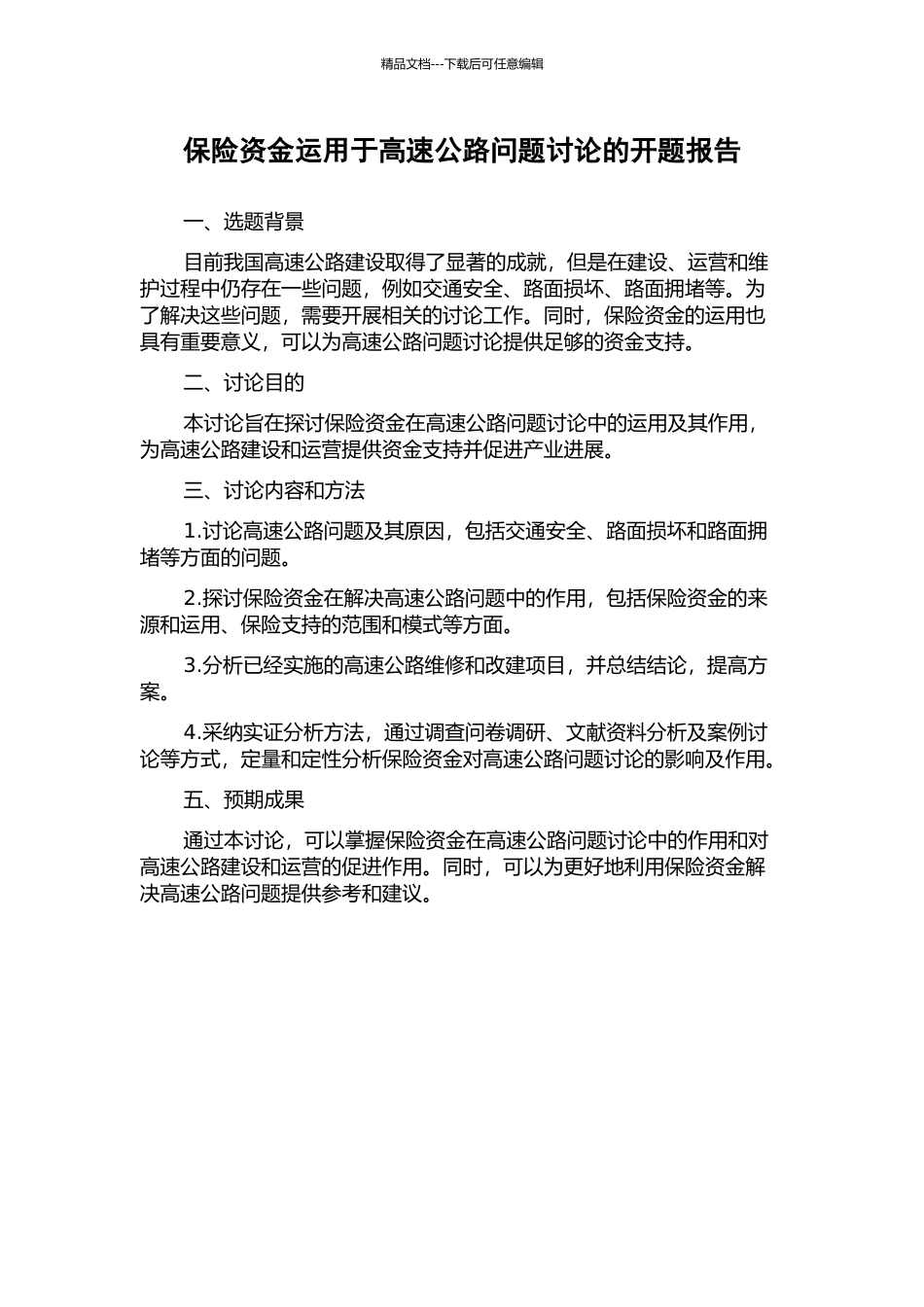 精品文档---下载后可任意编辑

保险资金运用于高速公路问题讨论的开题报告

一、选题背景

目前我国高速公路建设取得了显著的成就，但是在建设、运营和维护过程中仍存在一些问题，例如交通安全、路面损坏、路面拥堵等。为了解决这些问题，需要开展相关的讨论工作。同时，保险资金的运用也具有重要意义，可以为高速公路问题讨论提供足够的资金支持。

二、讨论目的

本讨论旨在探讨保险资金在高速公路问题讨论中的运用及其作用，为高速公路建设和运营提供资金支持并促进产业进展。

三、讨论内容和方法

1.讨论高速公路问题及其原因，包括交通安全、路面损坏和路面拥堵等方面的问题。

2.探讨保险资金在解决高速公路问题中的作用，包括保险资金的来源和运用、保险支持的范围和模式等方面。

3.分析已经实施的高速公路维修和改建项目，并总结结论，提高方案。

4.采纳实证分析方法，通过调查问卷调研、文献资料分析及案例讨论等方式，定量和定性分析保险资金对高速公路问题讨论的影响及作用。

五、预期成果

通过本讨论，可以掌握保险资金在高速公路问题讨论中的作用和对高速公路建设和运营的促进作用。同时，可以为更好地利用保险资金解决高速公路问题提供参考和建议。